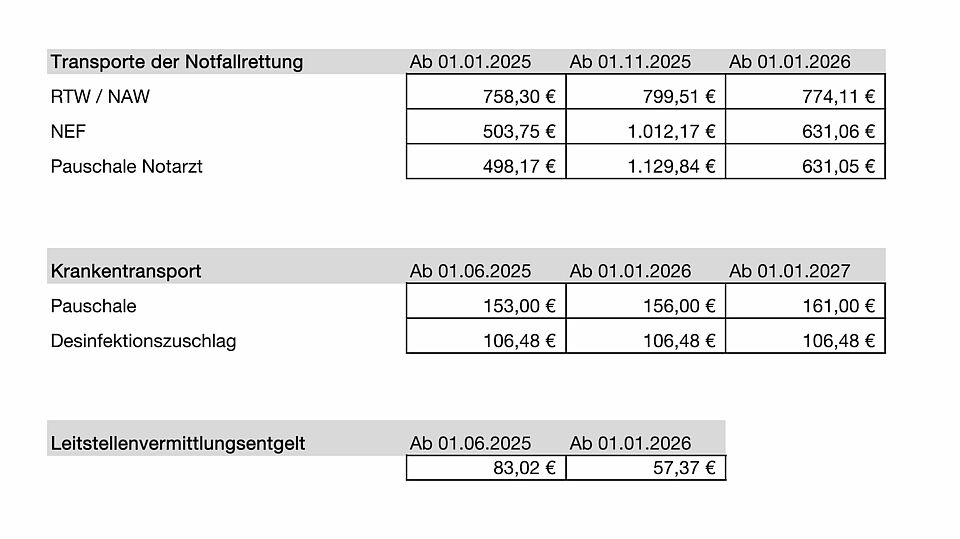 | Transporte der Notfallrettung | Ab 01.01.2025 | Ab 01.11.2025 | Ab 01.01.2026 |
|---|---|---|---|
| RTW / NAW | 758,30 € | 799,51 € | 774,11 € |
| NEF | 503,75 € | 1.012,17 € | 631,06 € |
| Pauschale Notarzt | 498,17 € | 1.129,84 € | 631,05 € |

| Krankentransport | Ab 01.06.2025 | Ab 01.01.2026 | Ab 01.01.2027 |
|---|---|---|---|
| Pauschale | 153,00 € | 156,00 € | 161,00 € |
| Desinfektionszuschlag | 106,48 € | 106,48 € | 106,48 € |

| Leitstellenvermittlungsentgelt | Ab 01.06.2025 | Ab 01.01.2026 |
|---|---|---|
| | 83,02 € | 57,37 € |